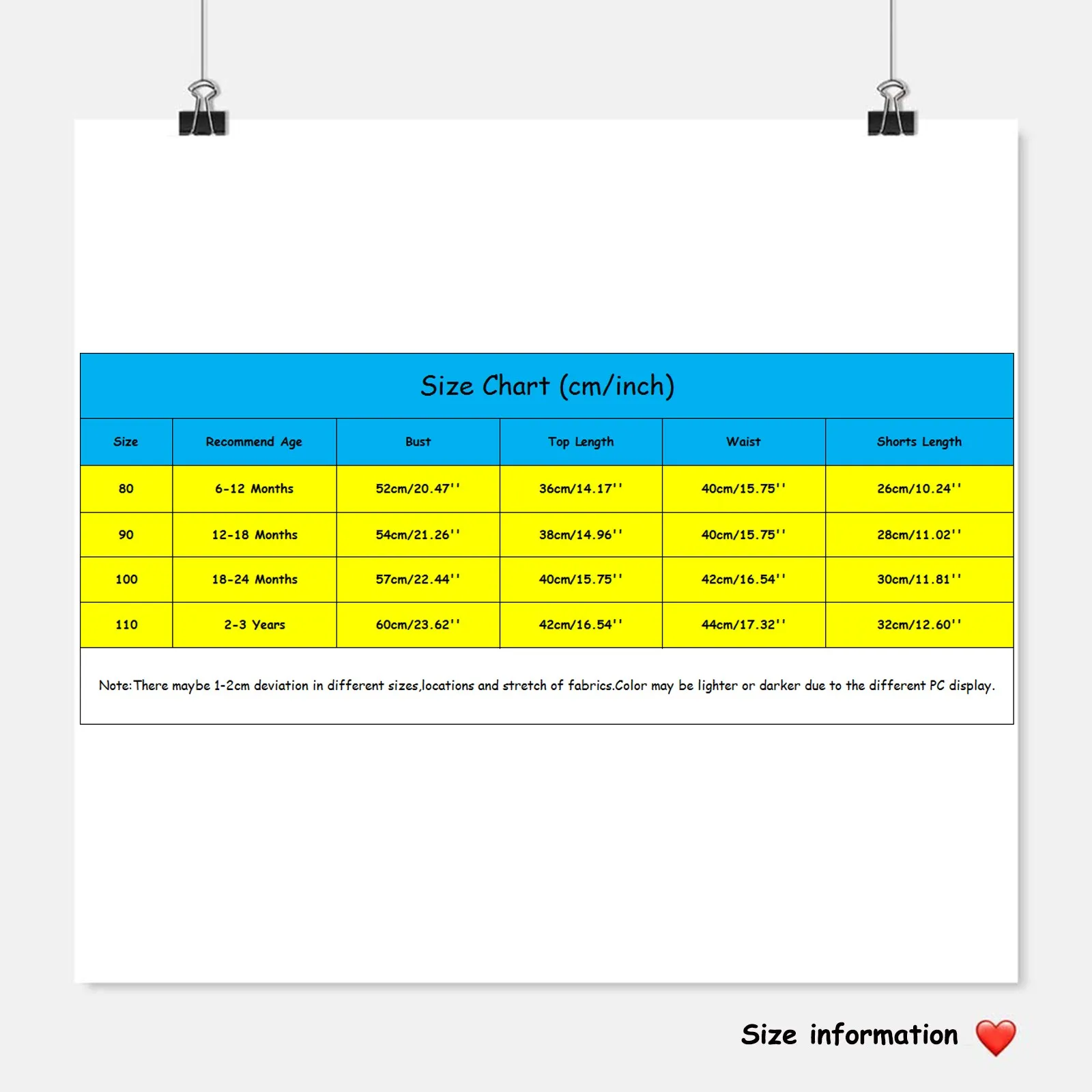 Size Chart (cm/inch)

| Size | Recommend Age | Bust | Top Length | Waist | Shorts Length |
|---|---|---|---|---|---|
| 80 | 6-12 Months | 52cm/20.47'' | 36cm/14.17'' | 40cm/15.75'' | 26cm/10.24'' |
| 90 | 12-18 Months | 54cm/21.26'' | 38cm/14.96'' | 40cm/15.75'' | 28cm/11.02'' |
| 100 | 18-24 Months | 57cm/22.44'' | 40cm/15.75'' | 42cm/16.54'' | 30cm/11.81'' |
| 110 | 2-3 Years | 60cm/23.62'' | 42cm/16.54'' | 44cm/17.32'' | 32cm/12.60'' |

Note:There maybe 1-2cm deviation in different sizes,locations and stretch of fabrics.Color may be lighter or darker due to the different PC display.

Size information